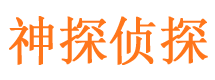 神探侦探